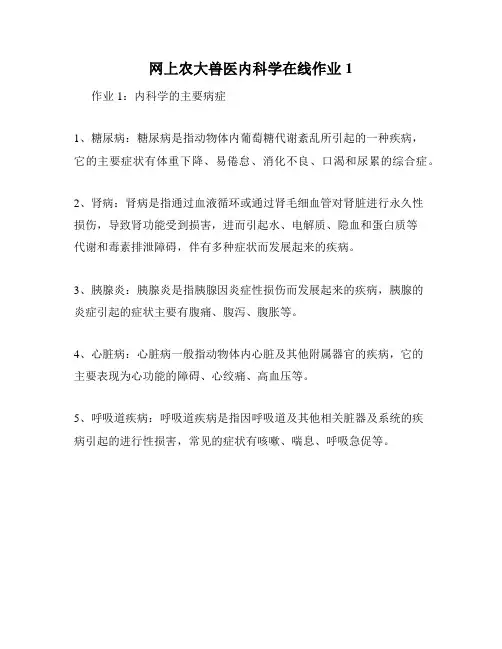 网上农大兽医内科学在线作业 1

作业 1：内科学的主要病症

1、糖尿病：糖尿病是指动物体内葡萄糖代谢紊乱所引起的一种疾病，它的主要症状有体重下降、易倦怠、消化不良、口渴和尿累的综合症。

2、肾病：肾病是指通过血液循环或通过肾毛细血管对肾脏进行永久性损伤，导致肾功能受到损害，进而引起水、电解质、隐血和蛋白质等代谢和毒素排泄障碍，伴有多种症状而发展起来的疾病。

3、胰腺炎：胰腺炎是指胰腺因炎症性损伤而发展起来的疾病，胰腺的炎症引起的症状主要有腹痛、腹泻、腹胀等。

4、心脏病：心脏病一般指动物体内心脏及其他附属器官的疾病，它的主要表现为心功能的障碍、心绞痛、高血压等。

5、呼吸道疾病：呼吸道疾病是指因呼吸道及其他相关脏器及系统的疾病引起的进行性损害，常见的症状有咳嗽、喘息、呼吸急促等。